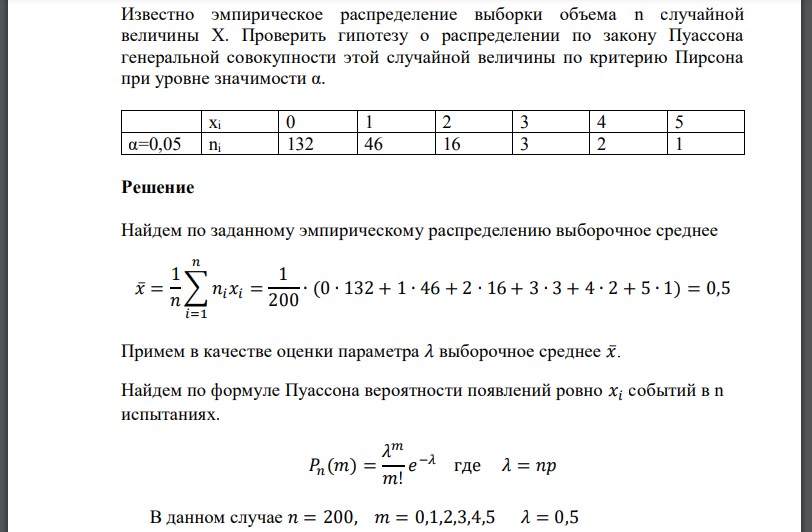 Известно эмпирическое распределение выборки объема n случайной величины X. Проверить гипотезу о распределении по закону Пуассона генеральной совокупности этой случайной величины по критерию Пирсона при уровне значимости α.

| | $x_i$ | 0 | 1 | 2 | 3 | 4 | 5 |
|---|---|---|---|---|---|---|---|
| α=0,05 | $n_i$ | 132 | 46 | 16 | 3 | 2 | 1 |

**Решение**

Найдем по заданному эмпирическому распределению выборочное среднее

$\bar{x} = \frac{1}{n}\sum_{i=1}^{n} n_i x_i = \frac{1}{200} \cdot (0 \cdot 132 + 1 \cdot 46 + 2 \cdot 16 + 3 \cdot 3 + 4 \cdot 2 + 5 \cdot 1) = 0,5$

Примем в качестве оценки параметра $\lambda$ выборочное среднее $\bar{x}$.

Найдем по формуле Пуассона вероятности появлений ровно $x_i$ событий в n испытаниях.

$P_n(m) = \frac{\lambda^m}{m!}e^{-\lambda}$ где $\lambda = np$

В данном случае $n = 200$, $m = 0,1,2,3,4,5$ $\lambda = 0,5$